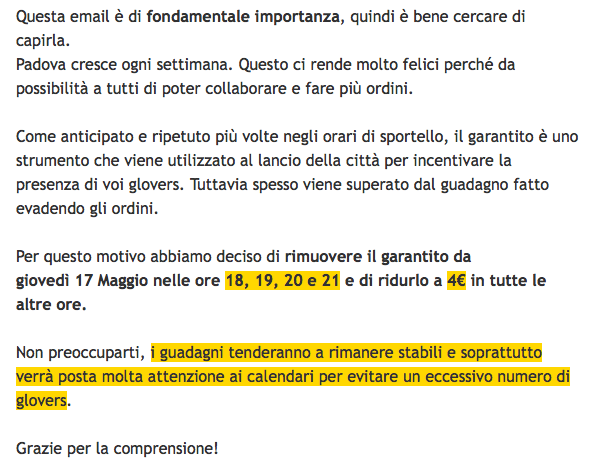 Questa email è di fondamentale importanza, quindi è bene cercare di capirla.
Padova cresce ogni settimana. Questo ci rende molto felici perché da possibilità a tutti di poter collaborare e fare più ordini.

Come anticipato e ripetuto più volte negli orari di sportello, il garantito è uno strumento che viene utilizzato al lancio della città per incentivare la presenza di voi glovers. Tuttavia spesso viene superato dal guadagno fatto evadendo gli ordini.

Per questo motivo abbiamo deciso di rimuovere il garantito da giovedì 17 Maggio nelle ore 18, 19, 20 e 21 e di ridurlo a 4€ in tutte le altre ore.

Non preoccuparti, i guadagni tenderanno a rimanere stabili e soprattutto verrà posta molta attenzione ai calendari per evitare un eccessivo numero di glovers.

Grazie per la comprensione!